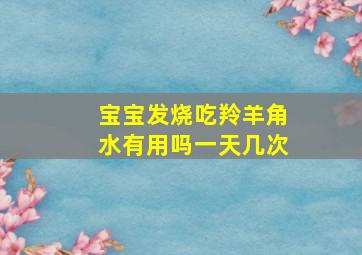 宝宝发烧吃羚羊角水有用吗一天几次